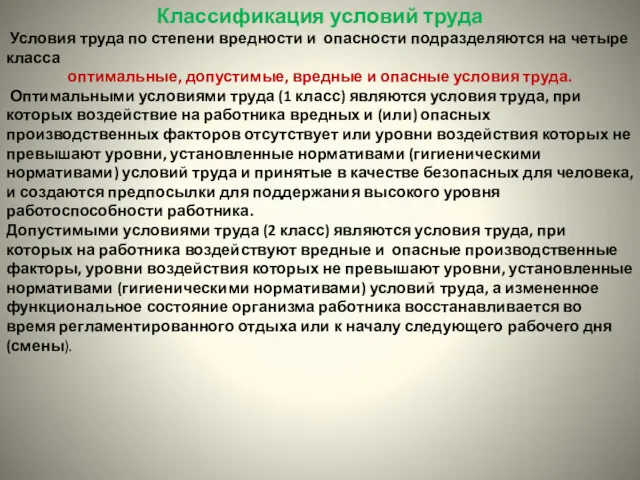 Классификация условий труда

Условия труда по степени вредности и опасности подразделяются на четыре класса

оптимальные, допустимые, вредные и опасные условия труда.

Оптимальными условиями труда (1 класс) являются условия труда, при которых воздействие на работника вредных и (или) опасных производственных факторов отсутствует или уровни воздействия которых не превышают уровни, установленные нормативами (гигиеническими нормативами) условий труда и принятые в качестве безопасных для человека, и создаются предпосылки для поддержания высокого уровня работоспособности работника.

Допустимыми условиями труда (2 класс) являются условия труда, при которых на работника воздействуют вредные и опасные производственные факторы, уровни воздействия которых не превышают уровни, установленные нормативами (гигиеническими нормативами) условий труда, а измененное функциональное состояние организма работника восстанавливается во время регламентированного отдыха или к началу следующего рабочего дня (смены).